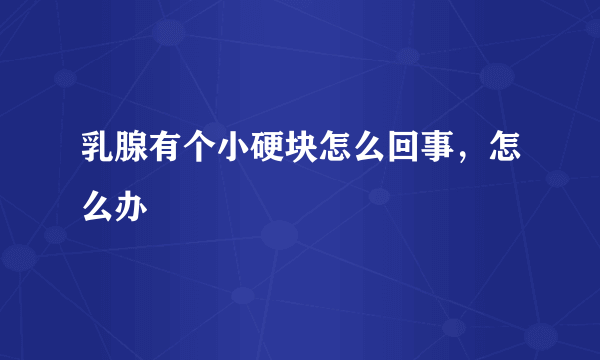 乳腺有个小硬块怎么回事，怎么办